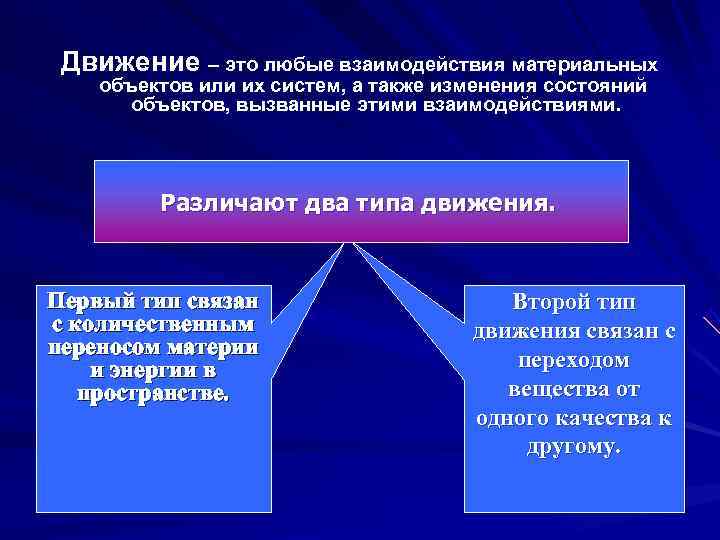 Движение – это любые взаимодействия материальных объектов или их систем, а также изменения состояний объектов, вызванные этими взаимодействиями.

Различают два типа движения.

Первый тип связан с количественным переносом материи и энергии в пространстве.

Второй тип движения связан с переходом вещества от одного качества к другому.